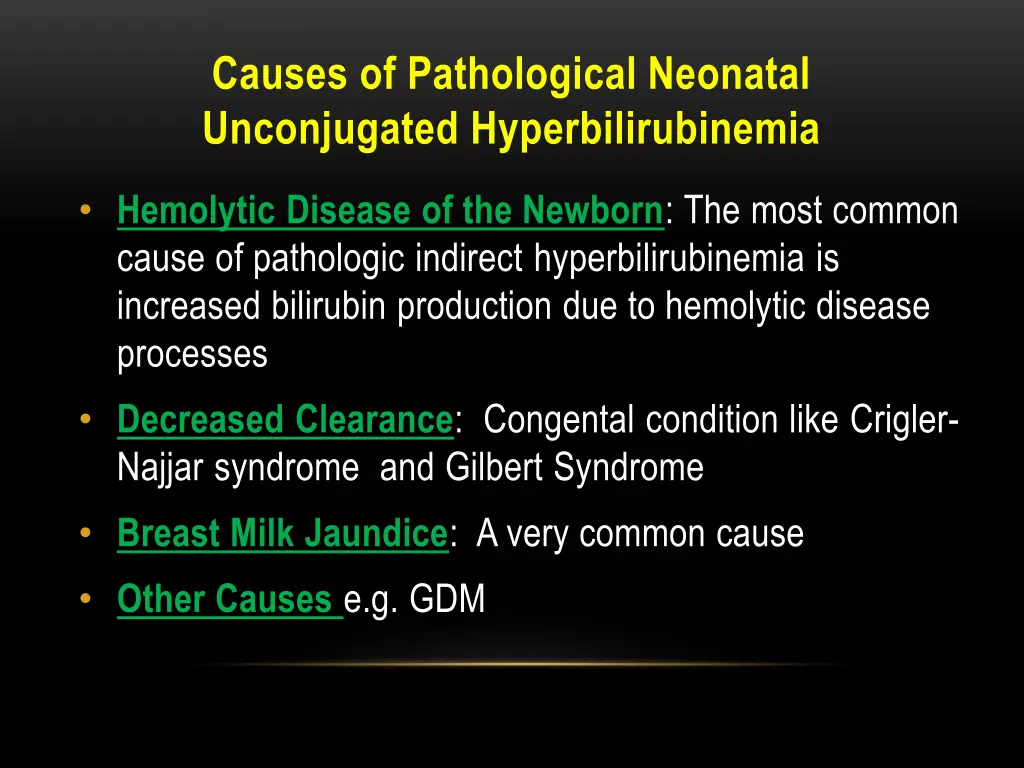 Causes of Pathological Neonatal Unconjugated Hyperbilirubinemia

• Hemolytic Disease of the Newborn: The most common cause of pathologic indirect hyperbilirubinemia is increased bilirubin production due to hemolytic disease processes

• Decreased Clearance: Congental condition like Crigler-Najjar syndrome and Gilbert Syndrome

• Breast Milk Jaundice: A very common cause

• Other Causes e.g. GDM